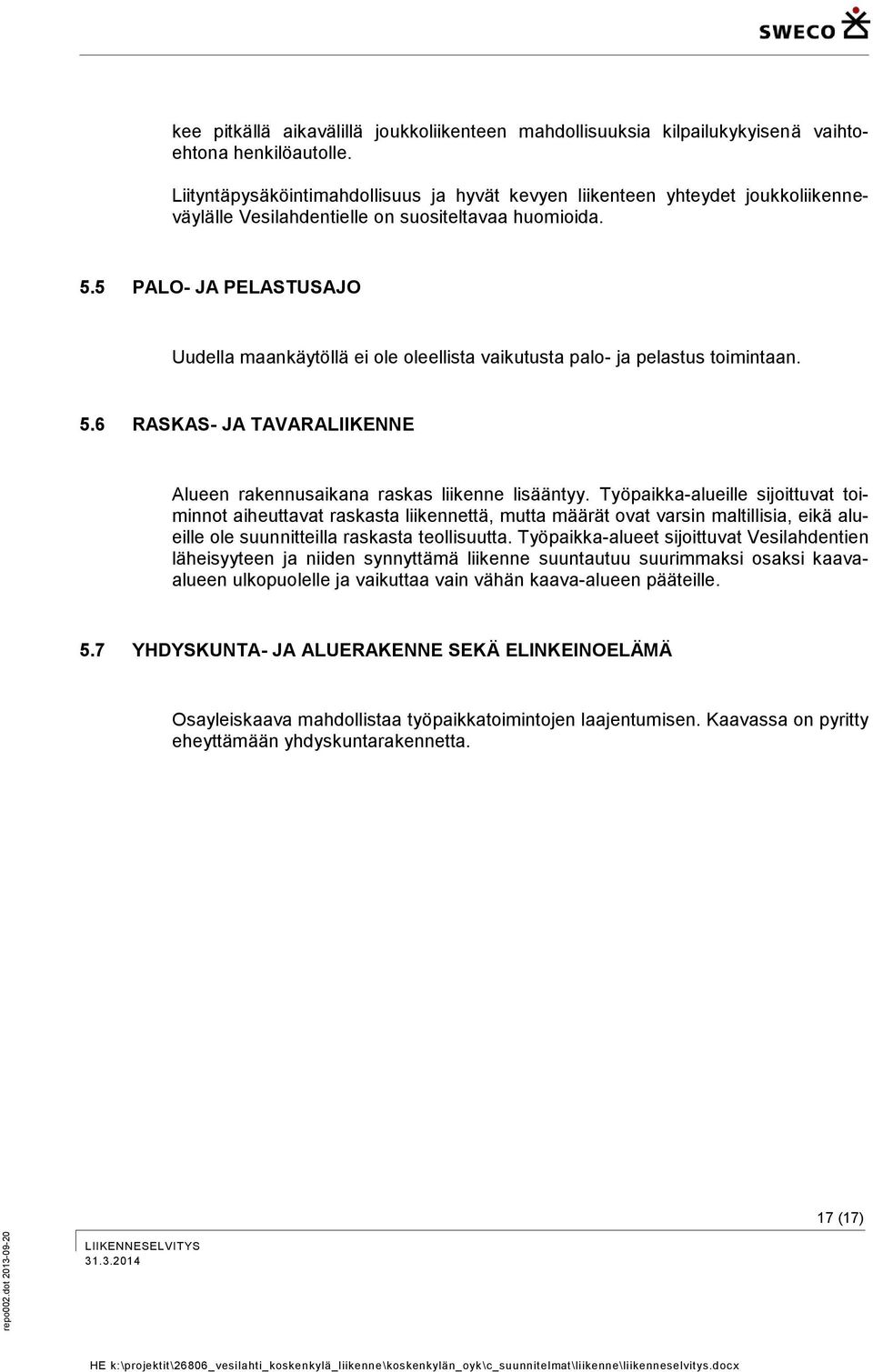 SWECO

kee pitkällä aikavälillä joukkoliikenteen mahdollisuuksia kilpailukykyisenä vaihtoehtona henkilöautolle.

Liityntäpysäköintimahdollisuus ja hyvät kevyen liikenteen yhteydet joukkoliikenneväylälle Vesilahdentielle on suositeltavaa huomioida.

5.5 PALO- JA PELASTUSAJO

Uudella maankäytöllä ei ole oleellista vaikutusta palo- ja pelastus toimintaan.

5.6 RASKAS- JA TAVARALIIKENNE

Alueen rakennusaikana raskas liikenne lisääntyy. Työpaikka-alueille sijoittuvat toiminnot aiheuttavat raskasta liikennettä, mutta määrät ovat varsin maltillisia, eikä alueille ole suunnitteilla raskasta teollisuutta. Työpaikka-alueet sijoittuvat Vesilahdentien läheisyyteen ja niiden synnyttämä liikenne suuntautuu suurimmaksi osaksi kaava-alueen ulkopuolelle ja vaikuttaa vain vähän kaava-alueen pääteille.

5.7 YHDYSKUNTA- JA ALUERAKENNE SEKÄ ELINKEINOELÄMÄ

Osayleiskaava mahdollistaa työpaikkatoimintojen laajentumisen. Kaavassa on pyritty eheyttämään yhdyskuntarakennetta.

17 (17)

LIIKENNESELVITYS
31.3.2014

repo002.dot 2013-09-20

HE k:\projektit\26806_vesilahti_koskenkylä_liikenne\koskenkylän_oyk\c_suunnitelmat\liikenne\liikenneselvitys.docx